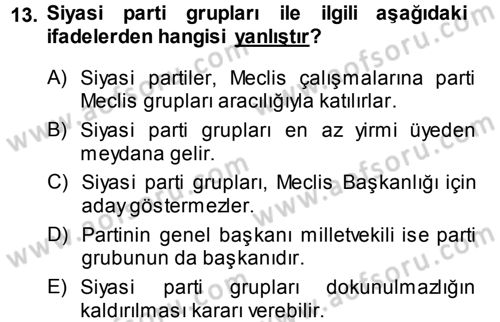 13. Siyasi parti grupları ile ilgili aşağıdaki ifadelerden hangisi yanlıştır?

A) Siyasi partiler, Meclis çalışmalarına parti Meclis grupları aracılığıyla katılırlar.

B) Siyasi parti grupları en az yirmi üyeden meydana gelir.

C) Siyasi parti grupları, Meclis Başkanlığı için aday göstermezler.

D) Partinin genel başkanı milletvekili ise parti grubunun da başkanıdır.

E) Siyasi parti grupları dokunulmazlığın kaldırılması kararı verebilir.

www.aofsoru.com